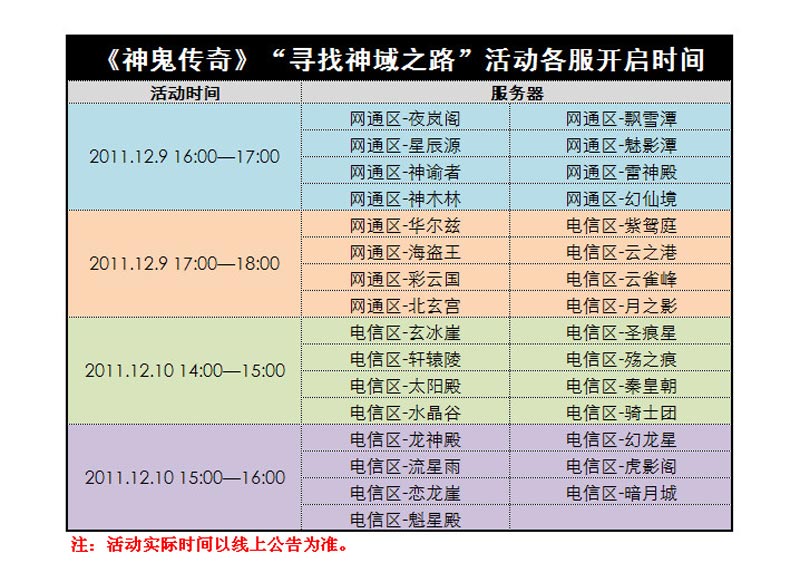 《神鬼传奇》“寻找神域之路”活动各服开启时间

| 活动时间 | 服务器 | |
|---|---|---|
| 2011.12.9 16:00—17:00 | 网通区-夜岚阁 | 网通区-飘雪潭 |
| | 网通区-星辰源 | 网通区-魅影潭 |
| | 网通区-神谕者 | 网通区-雷神殿 |
| | 网通区-神木林 | 网通区-幻仙境 |
| 2011.12.9 17:00—18:00 | 网通区-华尔兹 | 电信区-紫鸳庭 |
| | 网通区-海盗王 | 电信区-云之港 |
| | 网通区-彩云国 | 电信区-云雀峰 |
| | 网通区-北玄宫 | 电信区-月之影 |
| 2011.12.10 14:00—15:00 | 电信区-玄冰崖 | 电信区-圣痕星 |
| | 电信区-轩辕陵 | 电信区-殇之痕 |
| | 电信区-太阳殿 | 电信区-秦皇朝 |
| | 电信区-水晶谷 | 电信区-骑士团 |
| 2011.12.10 15:00—16:00 | 电信区-龙神殿 | 电信区-幻龙星 |
| | 电信区-流星雨 | 电信区-虎影阁 |
| | 电信区-恋龙崖 | 电信区-暗月城 |
| | 电信区-魁星殿 | |

注：活动实际时间以线上公告为准。